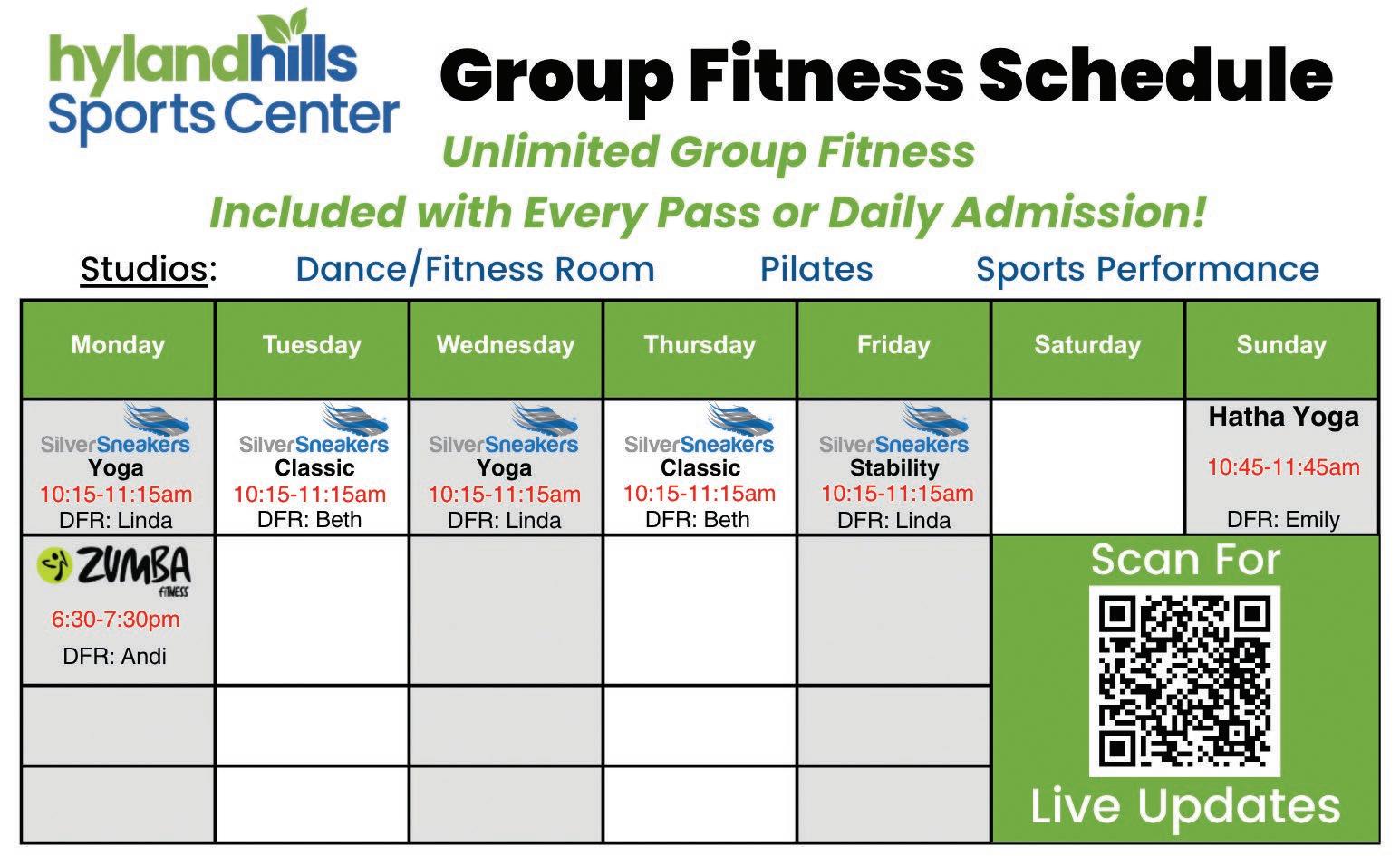 hylandhills
Sports Center

Group Fitness Schedule

Unlimited Group Fitness

Included with Every Pass or Daily Admission!

Studios: Dance/Fitness Room Pilates Sports Performance

| Monday | Tuesday | Wednesday | Thursday | Friday | Saturday | Sunday |
|---|---|---|---|---|---|---|
| SilverSneakers Yoga 10:15-11:15am DFR: Linda | SilverSneakers Classic 10:15-11:15am DFR: Beth | SilverSneakers Yoga 10:15-11:15am DFR: Linda | SilverSneakers Classic 10:15-11:15am DFR: Beth | SilverSneakers Stability 10:15-11:15am DFR: Linda | | Hatha Yoga 10:45-11:45am DFR: Emily |
| ZUMBA FITNESS 6:30-7:30pm DFR: Andi | | | | | Scan For Live Updates | |
| | | | | | | |
| | | | | | | |